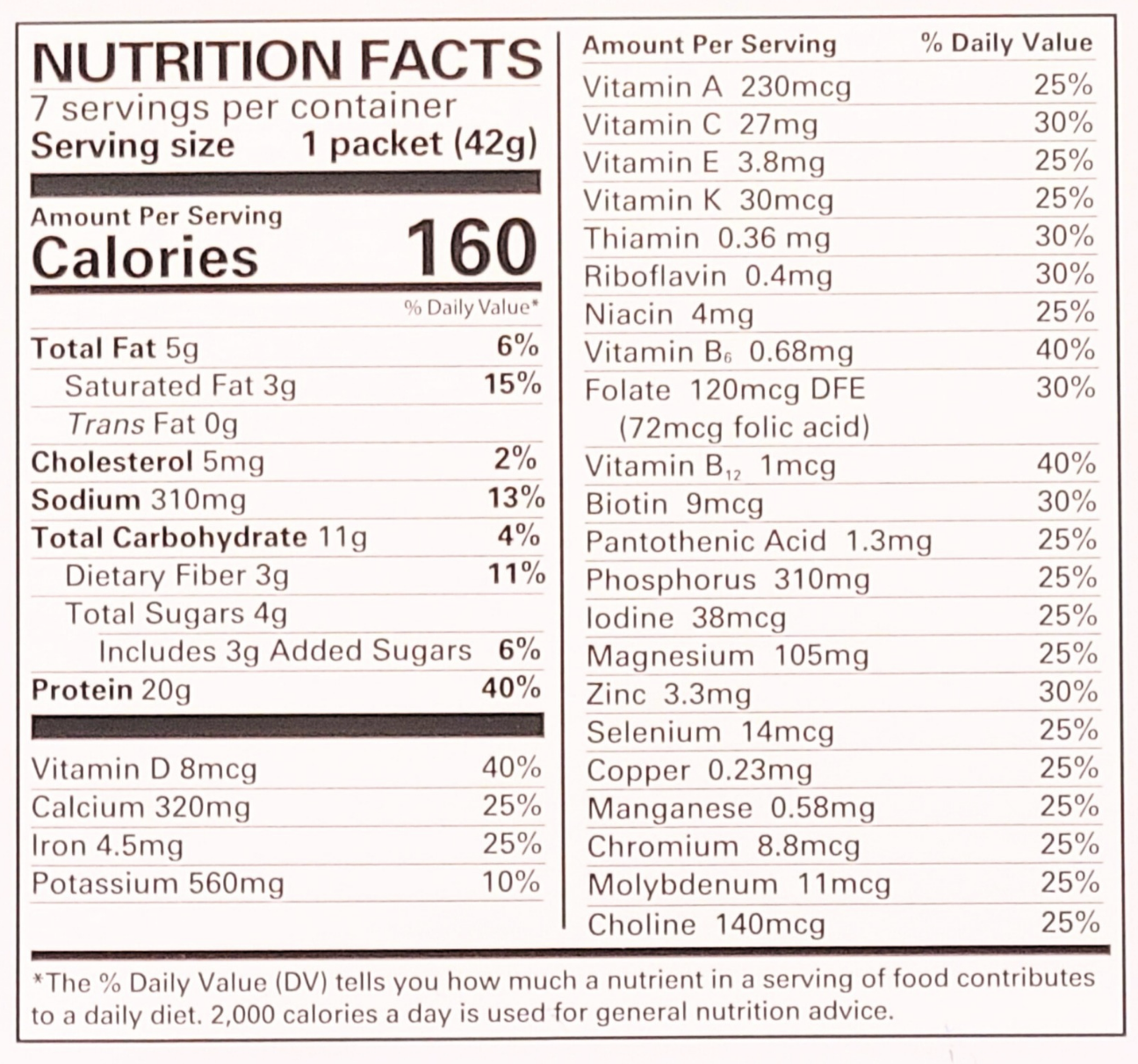 NUTRITION FACTS
7 servings per container
Serving size 1 packet (42g)

Amount Per Serving
Calories 160

% Daily Value*

Total Fat 5g 6%
Saturated Fat 3g 15%
Trans Fat 0g
Cholesterol 5mg 2%
Sodium 310mg 13%
Total Carbohydrate 11g 4%
Dietary Fiber 3g 11%
Total Sugars 4g
Includes 3g Added Sugars 6%
Protein 20g 40%

Vitamin D 8mcg 40%
Calcium 320mg 25%
Iron 4.5mg 25%
Potassium 560mg 10%

Amount Per Serving % Daily Value
Vitamin A 230mcg 25%
Vitamin C 27mg 30%
Vitamin E 3.8mg 25%
Vitamin K 30mcg 25%
Thiamin 0.36 mg 30%
Riboflavin 0.4mg 30%
Niacin 4mg 25%
Vitamin $B_6$ 0.68mg 40%
Folate 120mcg DFE 30%
(72mcg folic acid)
Vitamin $B_{12}$ 1mcg 40%
Biotin 9mcg 30%
Pantothenic Acid 1.3mg 25%
Phosphorus 310mg 25%
Iodine 38mcg 25%
Magnesium 105mg 25%
Zinc 3.3mg 30%
Selenium 14mcg 25%
Copper 0.23mg 25%
Manganese 0.58mg 25%
Chromium 8.8mcg 25%
Molybdenum 11mcg 25%
Choline 140mcg 25%

*The % Daily Value (DV) tells you how much a nutrient in a serving of food contributes to a daily diet. 2,000 calories a day is used for general nutrition advice.